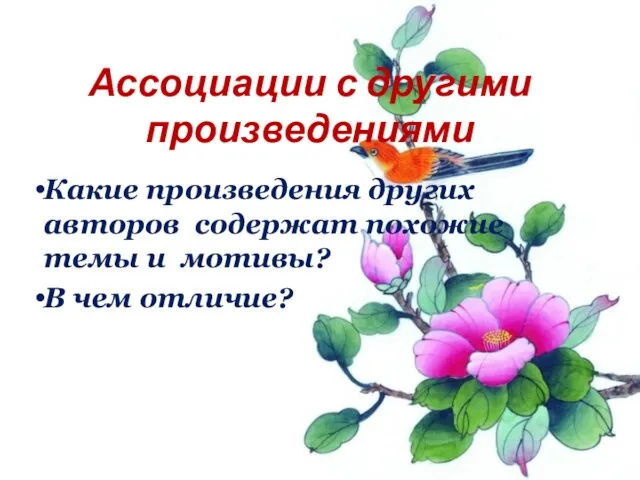 Ассоциации с другими произведениями

•Какие произведения других авторов содержат похожие темы и мотивы?

•В чем отличие?